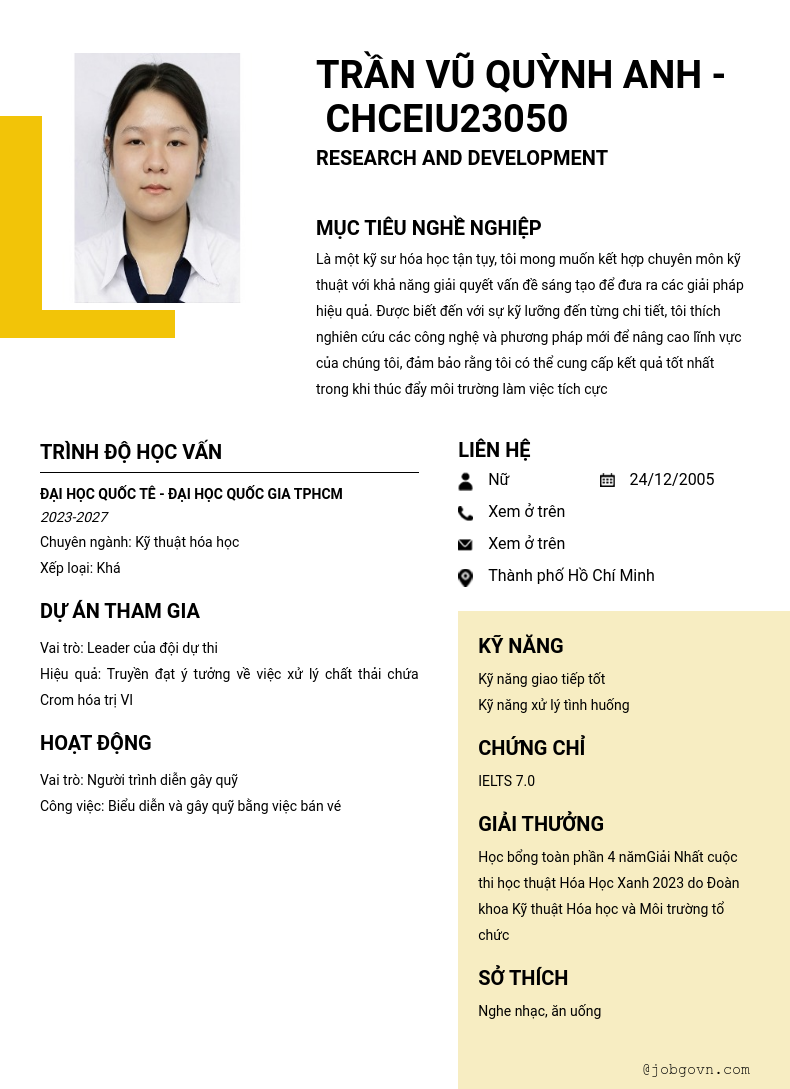 TRẦN VŨ QUỲNH ANH - CHCEIU23050

RESEARCH AND DEVELOPMENT

MỤC TIÊU NGHỀ NGHIỆP

Là một kỹ sư hóa học tận tụy, tôi mong muốn kết hợp chuyên môn kỹ thuật với khả năng giải quyết vấn đề sáng tạo để đưa ra các giải pháp hiệu quả. Được biết đến với sự kỹ lưỡng đến từng chi tiết, tôi thích nghiên cứu các công nghệ và phương pháp mới để nâng cao lĩnh vực của chúng tôi, đảm bảo rằng tôi có thể cung cấp kết quả tốt nhất trong khi thúc đẩy môi trường làm việc tích cực

TRÌNH ĐỘ HỌC VẤN

ĐẠI HỌC QUỐC TẾ - ĐẠI HỌC QUỐC GIA TPHCM
2023-2027
Chuyên ngành: Kỹ thuật hóa học
Xếp loại: Khá

DỰ ÁN THAM GIA

Vai trò: Leader của đội dự thi
Hiệu quả: Truyền đạt ý tưởng về việc xử lý chất thải chứa Crom hóa trị VI

HOẠT ĐỘNG

Vai trò: Người trình diễn gây quỹ
Công việc: Biểu diễn và gây quỹ bằng việc bán vé

LIÊN HỆ

Nữ
24/12/2005
Xem ở trên
Xem ở trên
Thành phố Hồ Chí Minh

KỸ NĂNG

Kỹ năng giao tiếp tốt
Kỹ năng xử lý tình huống

CHỨNG CHỈ

IELTS 7.0

GIẢI THƯỞNG

Học bổng toàn phần 4 nămGiải Nhất cuộc thi học thuật Hóa Học Xanh 2023 do Đoàn khoa Kỹ thuật Hóa học và Môi trường tổ chức

SỞ THÍCH

Nghe nhạc, ăn uống

@jobgovn.com